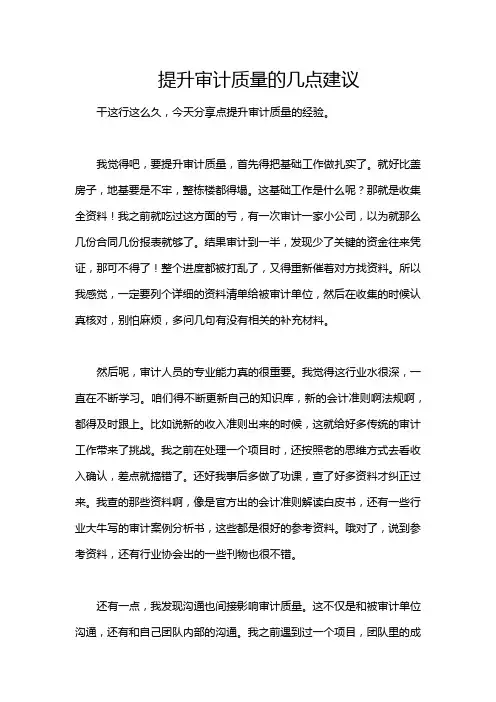 提升审计质量的几点建议

干这行这么久，今天分享点提升审计质量的经验。

我觉得吧，要提升审计质量，首先得把基础工作做扎实了。就好比盖房子，地基要是不牢，整栋楼都得塌。这基础工作是什么呢？那就是收集全资料！我之前就吃过这方面的亏，有一次审计一家小公司，以为就那么几份合同几份报表就够了。结果审计到一半，发现少了关键的资金往来凭证，那可不得了！整个进度都被打乱了，又得重新催着对方找资料。所以我感觉，一定要列个详细的资料清单给被审计单位，然后在收集的时候认真核对，别怕麻烦，多问几句有没有相关的补充材料。

然后呢，审计人员的专业能力真的很重要。我觉得这行业水很深，一直在不断学习。咱们得不断更新自己的知识库，新的会计准则啊法规啊，都得及时跟上。比如说新的收入准则出来的时候，这就给好多传统的审计工作带来了挑战。我之前在处理一个项目时，还按照老的思维方式去看收入确认，差点就搞错了。还好我事后多做了功课，查了好多资料才纠正过来。我查的那些资料啊，像是官方出的会计准则解读白皮书，还有一些行业大牛写的审计案例分析书，这些都是很好的参考资料。哦对了，说到参考资料，还有行业协会出的一些刊物也很不错。

还有一点，我发现沟通也间接影响审计质量。这不仅是和被审计单位沟通，还有和自己团队内部的沟通。我之前遇到过一个项目，团队里的成